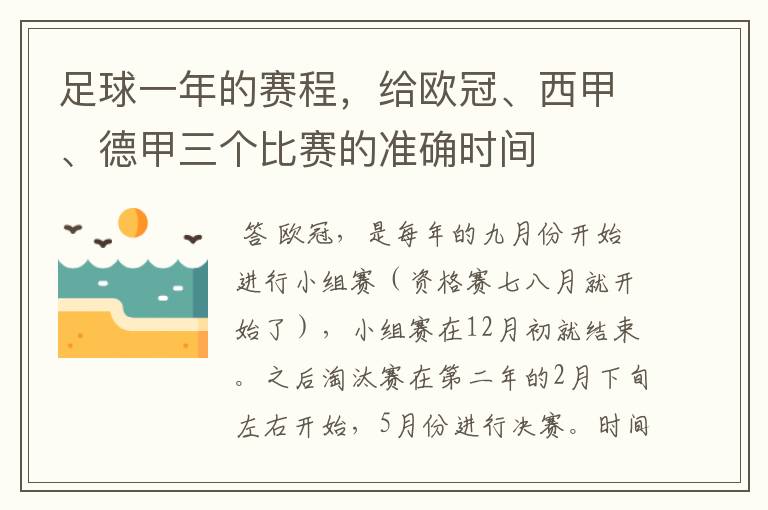 足球一年的赛程，给欧冠、西甲、德甲三个比赛的准确时间

答 欧冠，是每年的九月份开始进行小组赛（资格赛七八月就开始了），小组赛在12月初就结束。之后淘汰赛在第二年的2月下旬左右开始，5月份进行决赛。时间